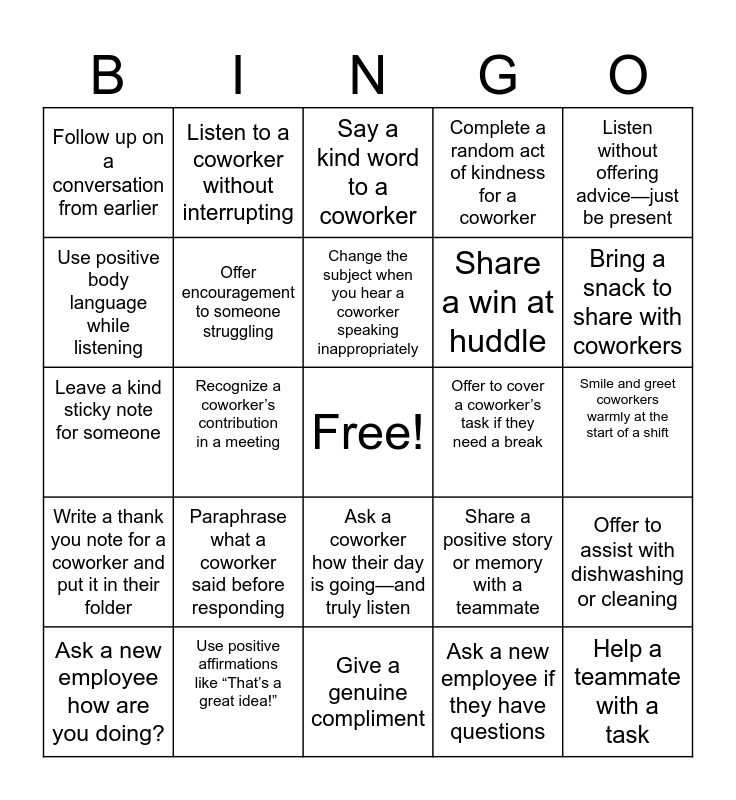 | B | I | N | G | O |
|---|---|---|---|---|
| Follow up on a conversation from earlier | Listen to a coworker without interrupting | Say a kind word to a coworker | Complete a random act of kindness for a coworker | Listen without offering advice—just be present |
| Use positive body language while listening | Offer encouragement to someone struggling | Change the subject when you hear a coworker speaking inappropriately | Share a win at huddle | Bring a snack to share with coworkers |
| Leave a kind sticky note for someone | Recognize a coworker's contribution in a meeting | Free! | Offer to cover a coworker's task if they need a break | Smile and greet coworkers warmly at the start of a shift |
| Write a thank you note for a coworker and put it in their folder | Paraphrase what a coworker said before responding | Ask a coworker how their day is going—and truly listen | Share a positive story or memory with a teammate | Offer to assist with dishwashing or cleaning |
| Ask a new employee how are you doing? | Use positive affirmations like "That's a great idea!" | Give a genuine compliment | Ask a new employee if they have questions | Help a teammate with a task |